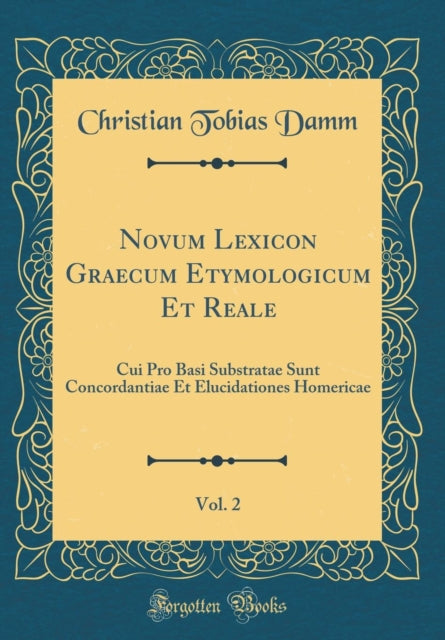 Christian Tobias Damm

Novum Lexicon Graecum Etymologicum Et Reale

Cui Pro Basi Substratae Sunt Concordantiae Et Elucidationes Homericae

Vol. 2

Forgotten Books